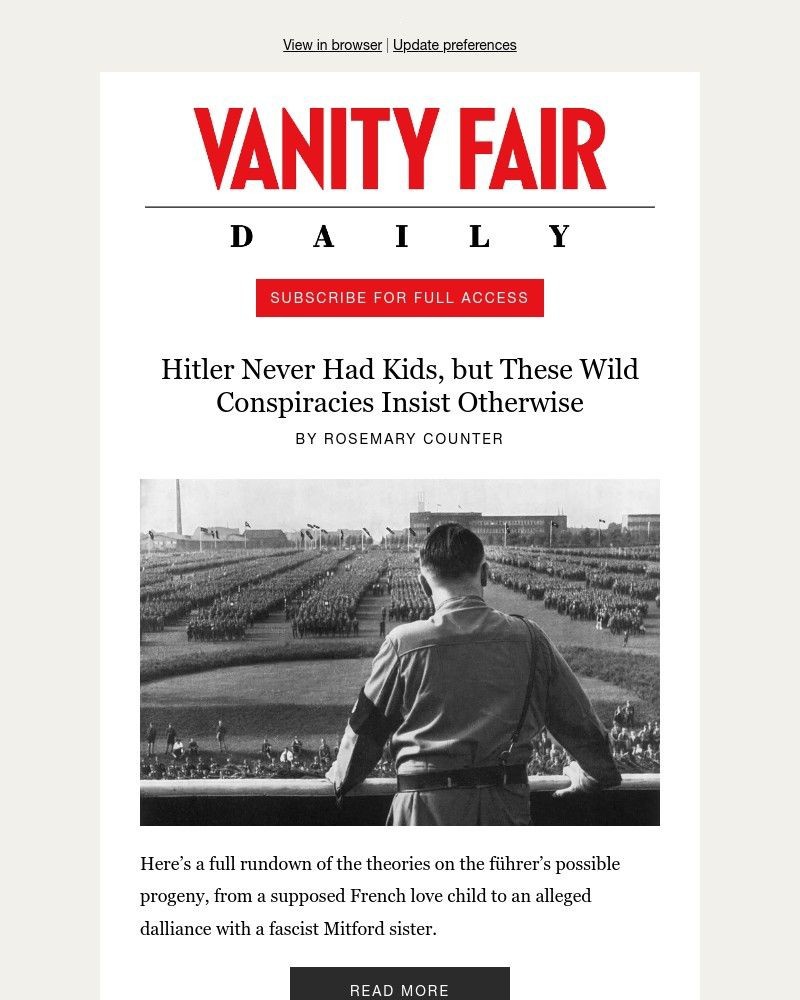 View in browser | Update preferences

VANITY FAIR

DAILY

SUBSCRIBE FOR FULL ACCESS

Hitler Never Had Kids, but These Wild Conspiracies Insist Otherwise

BY ROSEMARY COUNTER

Here’s a full rundown of the theories on the führer’s possible progeny, from a supposed French love child to an alleged dalliance with a fascist Mitford sister.

READ MORE